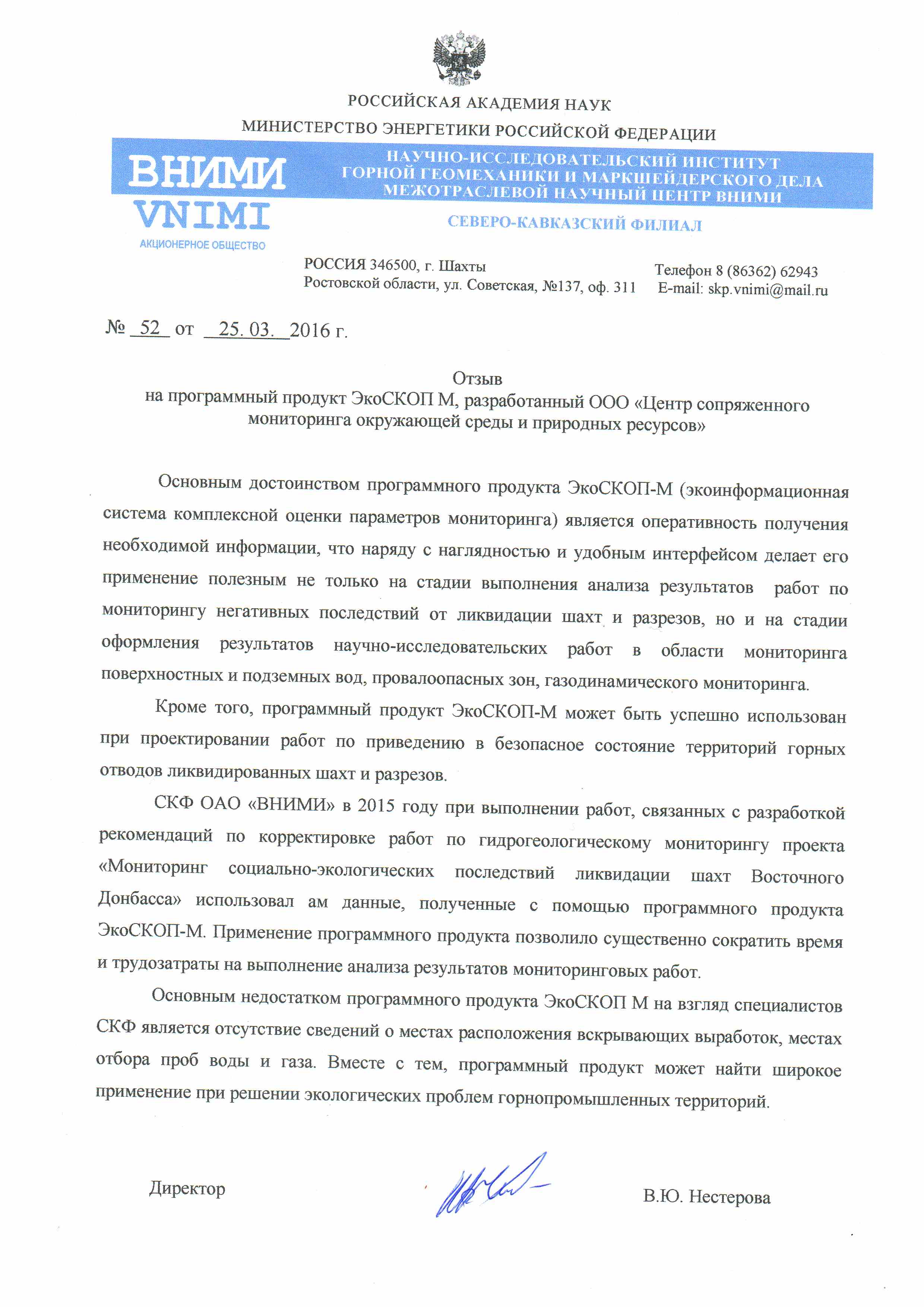 РОССИЙСКАЯ АКАДЕМИЯ НАУК

МИНИСТЕРСТВО ЭНЕРГЕТИКИ РОССИЙСКОЙ ФЕДЕРАЦИИ

ВНИМИ

VNIMI

АКЦИОНЕРНОЕ ОБЩЕСТВО

НАУЧНО-ИССЛЕДОВАТЕЛЬСКИЙ ИНСТИТУТ ГОРНОЙ ГЕОМЕХАНИКИ И МАРКШЕЙДЕРСКОГО ДЕЛА МЕЖОТРАСЛЕВОЙ НАУЧНЫЙ ЦЕНТР ВНИМИ

СЕВЕРО-КАВКАЗСКИЙ ФИЛИАЛ

РОССИЯ 346500, г. Шахты
Ростовской области, ул. Советская, №137, оф. 311

Телефон 8 (86362) 62943
E-mail: skp.vnimi@mail.ru

№ 52 от 25. 03. 2016 г.

Отзыв
на программный продукт ЭкоСКОП М, разработанный ООО «Центр сопряженного мониторинга окружающей среды и природных ресурсов»

Основным достоинством программного продукта ЭкоСКОП-М (экоинформационная система комплексной оценки параметров мониторинга) является оперативность получения необходимой информации, что наряду с наглядностью и удобным интерфейсом делает его применение полезным не только на стадии выполнения анализа результатов работ по мониторингу негативных последствий от ликвидации шахт и разрезов, но и на стадии оформления результатов научно-исследовательских работ в области мониторинга поверхностных и подземных вод, провалоопасных зон, газодинамического мониторинга.

Кроме того, программный продукт ЭкоСКОП-М может быть успешно использован при проектировании работ по приведению в безопасное состояние территорий горных отводов ликвидированных шахт и разрезов.

СКФ ОАО «ВНИМИ» в 2015 году при выполнении работ, связанных с разработкой рекомендаций по корректировке работ по гидрогеологическому мониторингу проекта «Мониторинг социально-экологических последствий ликвидации шахт Восточного Донбасса» использовал ам данные, полученные с помощью программного продукта ЭкоСКОП-М. Применение программного продукта позволило существенно сократить время и трудозатраты на выполнение анализа результатов мониторинговых работ.

Основным недостатком программного продукта ЭкоСКОП М на взгляд специалистов СКФ является отсутствие сведений о местах расположения вскрывающих выработок, местах отбора проб воды и газа. Вместе с тем, программный продукт может найти широкое применение при решении экологических проблем горнопромышленных территорий.

Директор

В.Ю. Нестерова